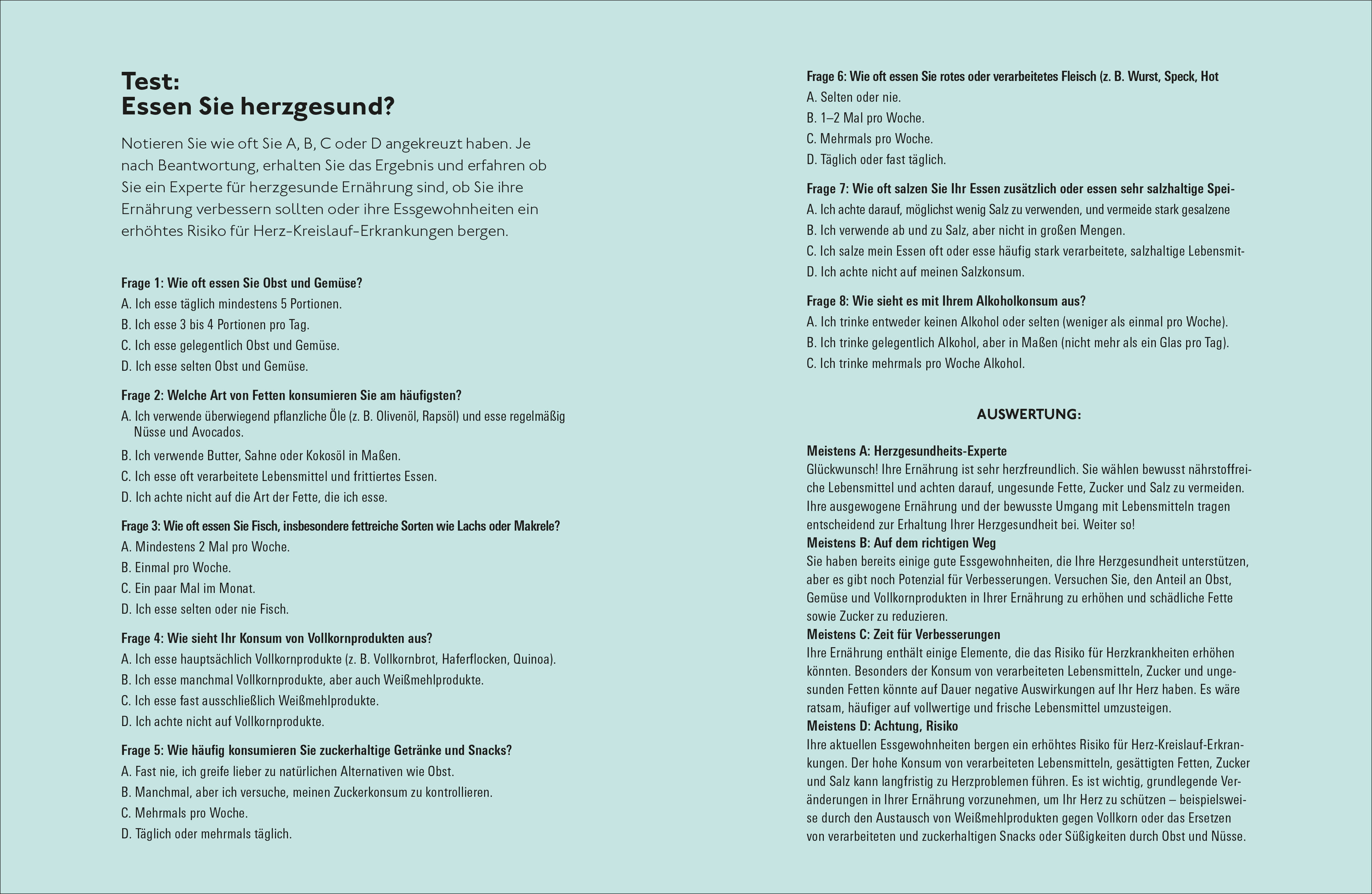 Test:
Essen Sie herzgesund?

Notieren Sie wie oft Sie A, B, C oder D angekreuzt haben. Je nach Beantwortung, erhalten Sie das Ergebnis und erfahren ob Sie ein Experte für herzgesunde Ernährung sind, ob Sie ihre Ernährung verbessern sollten oder ihre Essgewohnheiten ein erhöhtes Risiko für Herz-Kreislauf-Erkrankungen bergen.

Frage 1: Wie oft essen Sie Obst und Gemüse?
A. Ich esse täglich mindestens 5 Portionen.
B. Ich esse 3 bis 4 Portionen pro Tag.
C. Ich esse gelegentlich Obst und Gemüse.
D. Ich esse selten Obst und Gemüse.

Frage 2: Welche Art von Fetten konsumieren Sie am häufigsten?
A. Ich verwende überwiegend pflanzliche Öle (z. B. Olivenöl, Rapsöl) und esse regelmäßig Nüsse und Avocados.
B. Ich verwende Butter, Sahne oder Kokosöl in Maßen.
C. Ich esse oft verarbeitete Lebensmittel und frittiertes Essen.
D. Ich achte nicht auf die Art der Fette, die ich esse.

Frage 3: Wie oft essen Sie Fisch, insbesondere fettreiche Sorten wie Lachs oder Makrele?
A. Mindestens 2 Mal pro Woche.
B. Einmal pro Woche.
C. Ein paar Mal im Monat.
D. Ich esse selten oder nie Fisch.

Frage 4: Wie sieht Ihr Konsum von Vollkornprodukten aus?
A. Ich esse hauptsächlich Vollkornprodukte (z. B. Vollkornbrot, Haferflocken, Quinoa).
B. Ich esse manchmal Vollkornprodukte, aber auch Weißmehlprodukte.
C. Ich esse fast ausschließlich Weißmehlprodukte.
D. Ich achte nicht auf Vollkornprodukte.

Frage 5: Wie häufig konsumieren Sie zuckerhaltige Getränke und Snacks?
A. Fast nie, ich greife lieber zu natürlichen Alternativen wie Obst.
B. Manchmal, aber ich versuche, meinen Zuckerkonsum zu kontrollieren.
C. Mehrmals pro Woche.
D. Täglich oder mehrmals täglich.

Frage 6: Wie oft essen Sie rotes oder verarbeitetes Fleisch (z. B. Wurst, Speck, Hot
A. Selten oder nie.
B. 1–2 Mal pro Woche.
C. Mehrmals pro Woche.
D. Täglich oder fast täglich.

Frage 7: Wie oft salzen Sie Ihr Essen zusätzlich oder essen sehr salzhaltige Spei-
A. Ich achte darauf, möglichst wenig Salz zu verwenden, und vermeide stark gesalzene
B. Ich verwende ab und zu Salz, aber nicht in großen Mengen.
C. Ich salze mein Essen oft oder esse häufig stark verarbeitete, salzhaltige Lebensmit-
D. Ich achte nicht auf meinen Salzkonsum.

Frage 8: Wie sieht es mit Ihrem Alkoholkonsum aus?
A. Ich trinke entweder keinen Alkohol oder selten (weniger als einmal pro Woche).
B. Ich trinke gelegentlich Alkohol, aber in Maßen (nicht mehr als ein Glas pro Tag).
C. Ich trinke mehrmals pro Woche Alkohol.

AUSWERTUNG:

Meistens A: Herzgesundheits-Experte
Glückwunsch! Ihre Ernährung ist sehr herzfreundlich. Sie wählen bewusst nährstoffreiche Lebensmittel und achten darauf, ungesunde Fette, Zucker und Salz zu vermeiden. Ihre ausgewogene Ernährung und der bewusste Umgang mit Lebensmitteln tragen entscheidend zur Erhaltung Ihrer Herzgesundheit bei. Weiter so!
Meistens B: Auf dem richtigen Weg
Sie haben bereits einige gute Essgewohnheiten, die Ihre Herzgesundheit unterstützen, aber es gibt noch Potenzial für Verbesserungen. Versuchen Sie, den Anteil an Obst, Gemüse und Vollkornprodukten in Ihrer Ernährung zu erhöhen und schädliche Fette sowie Zucker zu reduzieren.
Meistens C: Zeit für Verbesserungen
Ihre Ernährung enthält einige Elemente, die das Risiko für Herzkrankheiten erhöhen könnten. Besonders der Konsum von verarbeiteten Lebensmitteln, Zucker und ungesunden Fetten könnte auf Dauer negative Auswirkungen auf Ihr Herz haben. Es wäre ratsam, häufiger auf vollwertige und frische Lebensmittel umzusteigen.
Meistens D: Achtung, Risiko
Ihre aktuellen Essgewohnheiten bergen ein erhöhtes Risiko für Herz-Kreislauf-Erkrankungen. Der hohe Konsum von verarbeiteten Lebensmitteln, gesättigten Fetten, Zucker und Salz kann langfristig zu Herzproblemen führen. Es ist wichtig, grundlegende Veränderungen in Ihrer Ernährung vorzunehmen, um Ihr Herz zu schützen – beispielsweise durch den Austausch von Weißmehlprodukten gegen Vollkorn oder das Ersetzen von verarbeiteten und zuckerhaltigen Snacks oder Süßigkeiten durch Obst und Nüsse.